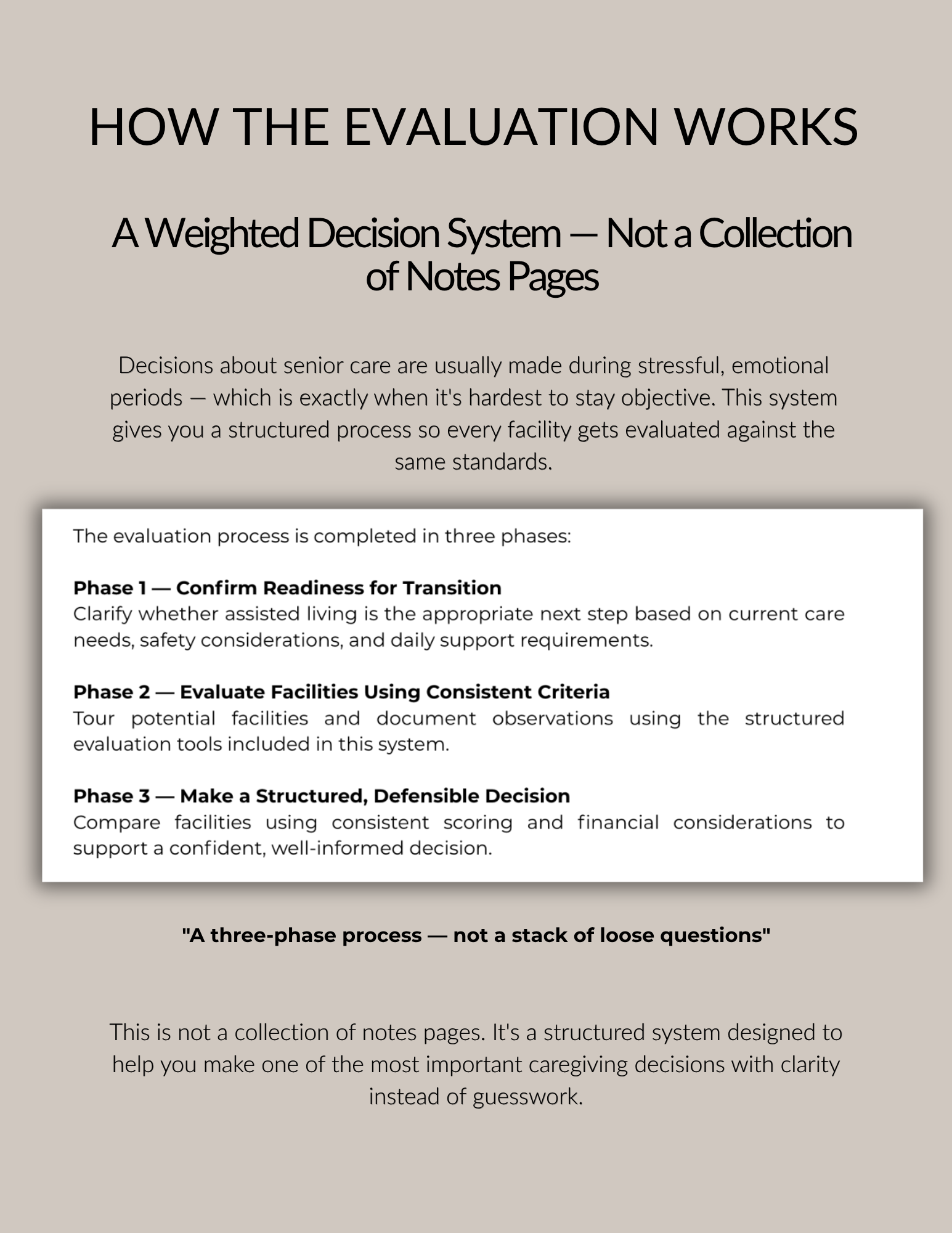 HOW THE EVALUATION WORKS

A Weighted Decision System — Not a Collection of Notes Pages

Decisions about senior care are usually made during stressful, emotional periods — which is exactly when it's hardest to stay objective. This system gives you a structured process so every facility gets evaluated against the same standards.

The evaluation process is completed in three phases:

Phase 1 — Confirm Readiness for Transition
Clarify whether assisted living is the appropriate next step based on current care needs, safety considerations, and daily support requirements.

Phase 2 — Evaluate Facilities Using Consistent Criteria
Tour potential facilities and document observations using the structured evaluation tools included in this system.

Phase 3 — Make a Structured, Defensible Decision
Compare facilities using consistent scoring and financial considerations to support a confident, well-informed decision.

"A three-phase process — not a stack of loose questions"

This is not a collection of notes pages. It's a structured system designed to help you make one of the most important caregiving decisions with clarity instead of guesswork.